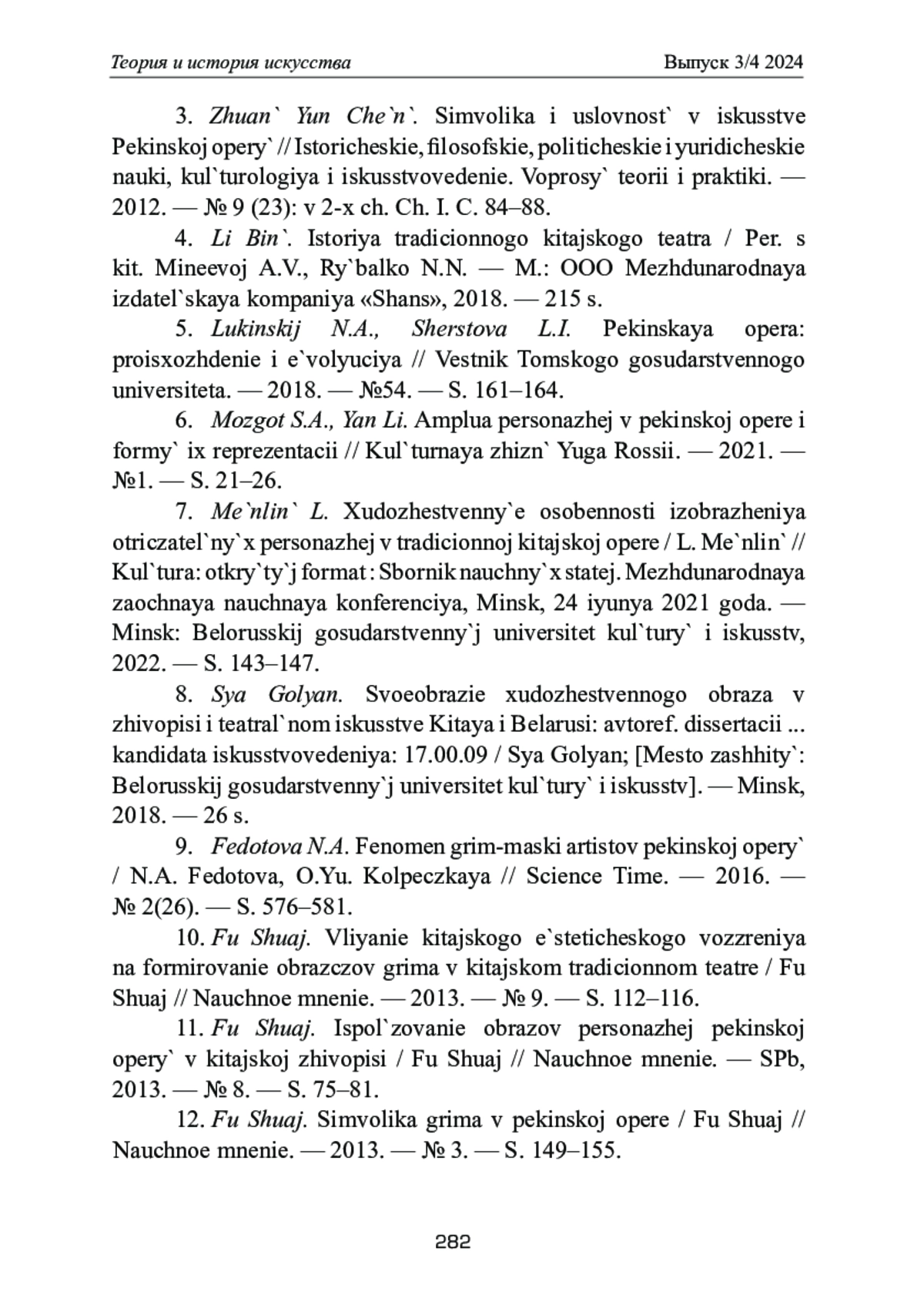 Теория и история искусства Выпуск 3/4 2024

3. Zhuan` Yun Che`n`. Simvolika i uslovnost` v iskusstve Pekinskoj opery` // Istoricheskie, filosofskie, politicheskie i yuridicheskie nauki, kul`turologiya i iskusstvovedenie. Voprosy` teorii i praktiki. — 2012. — № 9 (23): v 2-x ch. Ch. I. C. 84–88.

4. Li Bin`. Istoriya tradicionnogo kitajskogo teatra / Per. s kit. Mineevoj A.V., Ry`balko N.N. — M.: OOO Mezhdunarodnaya izdatel`skaya kompaniya «Shans», 2018. — 215 s.

5. Lukinskij N.A., Sherstova L.I. Pekinskaya opera: proisxozhdenie i e`volyuciya // Vestnik Tomskogo gosudarstvennogo universiteta. — 2018. — №54. — S. 161–164.

6. Mozgot S.A., Yan Li. Amplua personazhej v pekinskoj opere i formy` ix reprezentacii // Kul`turnaya zhizn` Yuga Rossii. — 2021. — №1. — S. 21–26.

7. Me`nlin` L. Xudozhestvenny`e osobennosti izobrazheniya otriczatel`ny`x personazhej v tradicionnoj kitajskoj opere / L. Me`nlin` // Kul`tura: otkry`ty`j format : Sbornik nauchny`x statej. Mezhdunarodnaya zaochnaya nauchnaya konferenciya, Minsk, 24 iyunya 2021 goda. — Minsk: Belorusskij gosudarstvenny`j universitet kul`tury` i iskusstv, 2022. — S. 143–147.

8. Sya Golyan. Svoeobrazie xudozhestvennogo obraza v zhivopisi i teatral`nom iskusstve Kitaya i Belarusi: avtoref. dissertacii ... kandidata iskusstvovedeniya: 17.00.09 / Sya Golyan; [Mesto zashhity`: Belorusskij gosudarstvenny`j universitet kul`tury` i iskusstv]. — Minsk, 2018. — 26 s.

9. Fedotova N.A. Fenomen grim-maski artistov pekinskoj opery` / N.A. Fedotova, O.Yu. Kolpeczkaya // Science Time. — 2016. — № 2(26). — S. 576–581.

10. Fu Shuaj. Vliyanie kitajskogo e`steticheskogo vozzreniya na formirovanie obrazczov grima v kitajskom tradicionnom teatre / Fu Shuaj // Nauchnoe mnenie. — 2013. — № 9. — S. 112–116.

11. Fu Shuaj. Ispol`zovanie obrazov personazhej pekinskoj opery` v kitajskoj zhivopisi / Fu Shuaj // Nauchnoe mnenie. — SPb, 2013. — № 8. — S. 75–81.

12. Fu Shuaj. Simvolika grima v pekinskoj opere / Fu Shuaj // Nauchnoe mnenie. — 2013. — № 3. — S. 149–155.

282